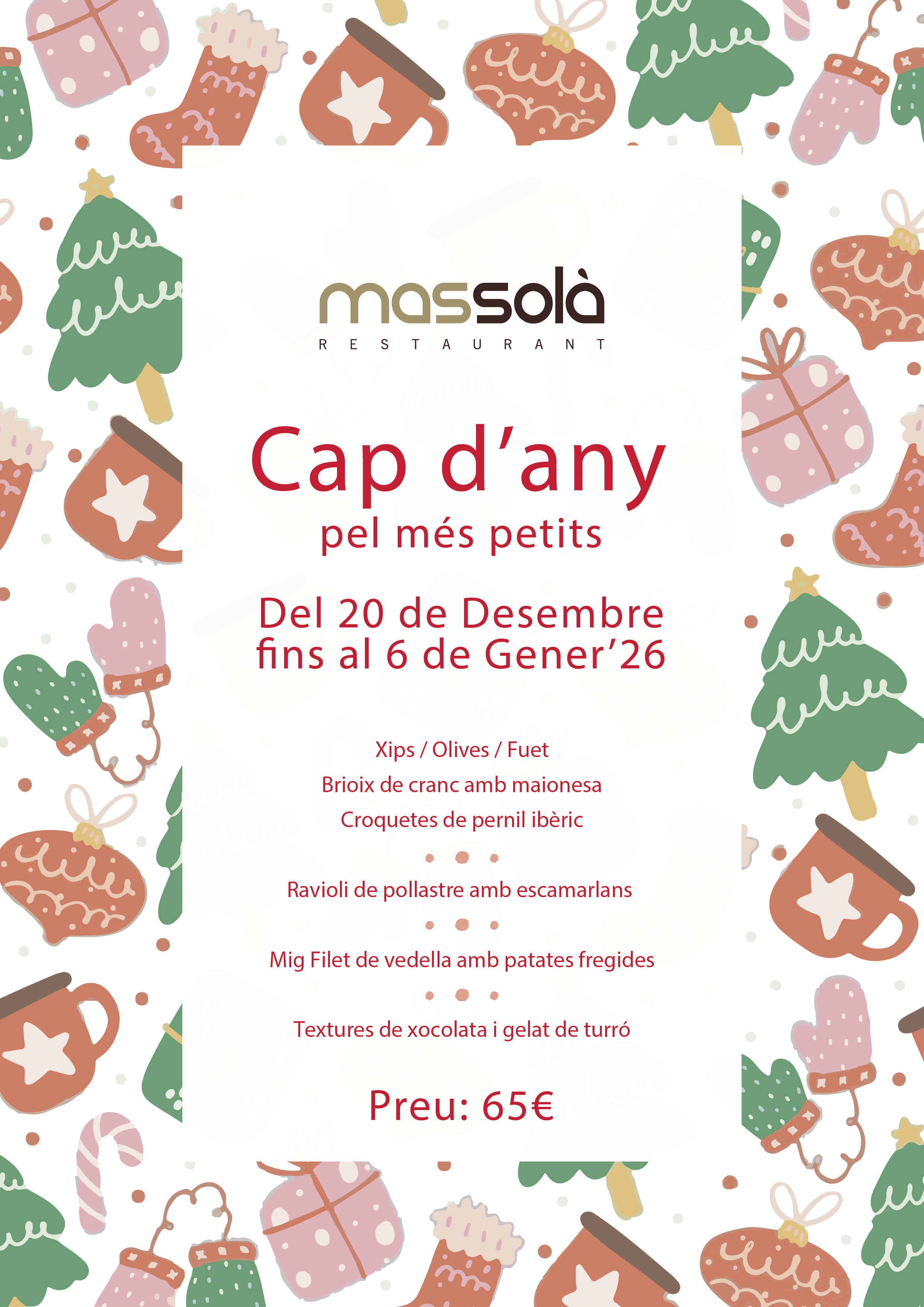 massolà
RESTAURANT

Cap d'any
pel més petits

Del 20 de Desembre
fins al 6 de Gener'26

Xips / Olives / Fuet
Brioix de cranc amb maionesa
Croquetes de pernil ibèric

Ravioli de pollastre amb escamarlans

Mig Filet de vedella amb patates fregides

Textures de xocolata i gelat de turró

Preu: 65€